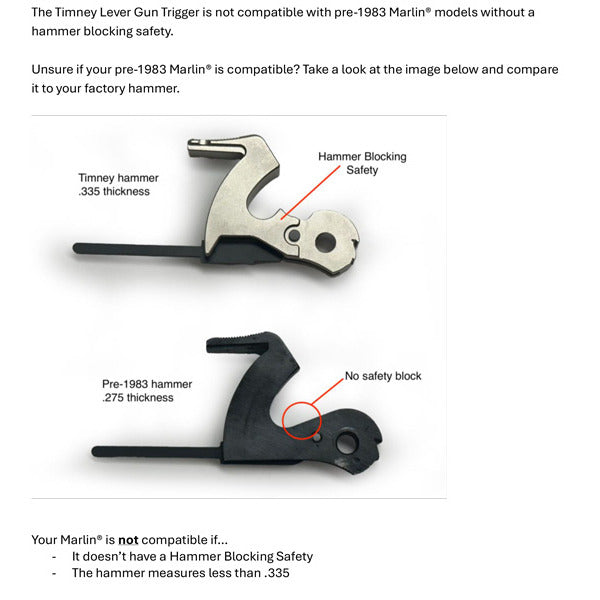 The Timney Lever Gun Trigger is not compatible with pre-1983 Marlin® models without a hammer blocking safety.

Unsure if your pre-1983 Marlin® is compatible? Take a look at the image below and compare it to your factory hammer.

Timney hammer
.335 thickness

Hammer Blocking
Safety

Pre-1983 hammer
.275 thickness

No safety block

Your Marlin® is not compatible if...
- It doesn't have a Hammer Blocking Safety
- The hammer measures less than .335